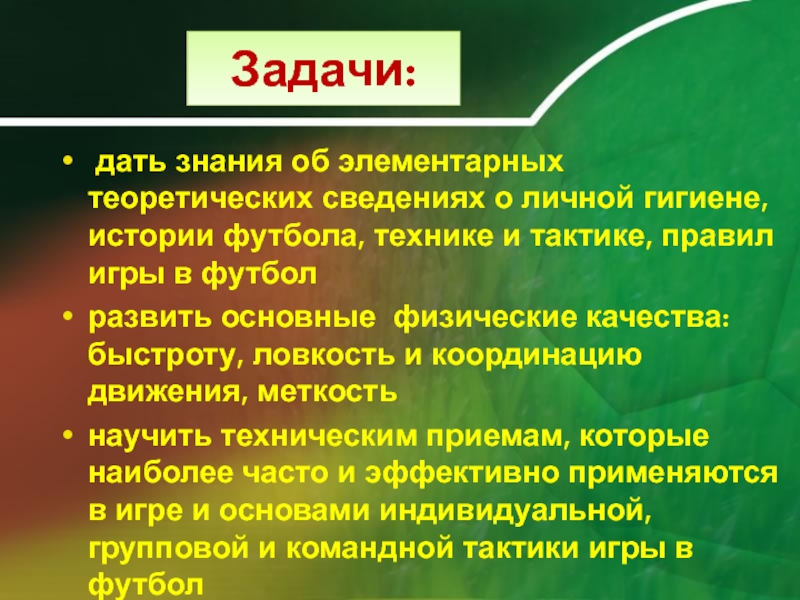 Задачи:

• дать знания об элементарных теоретических сведениях о личной гигиене, истории футбола, технике и тактике, правил игры в футбол

• развить основные физические качества: быстроту, ловкость и координацию движения, меткость

• научить техническим приемам, которые наиболее часто и эффективно применяются в игре и основами индивидуальной, групповой и командной тактики игры в футбол